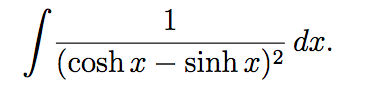 $\int \frac{1}{(\cosh x - \sinh x)^2} \, dx.$